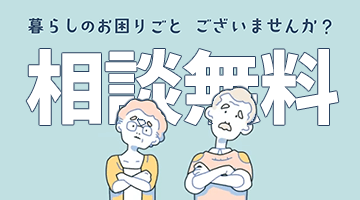 暮らしのお困りごと　ございませんか？

相談無料